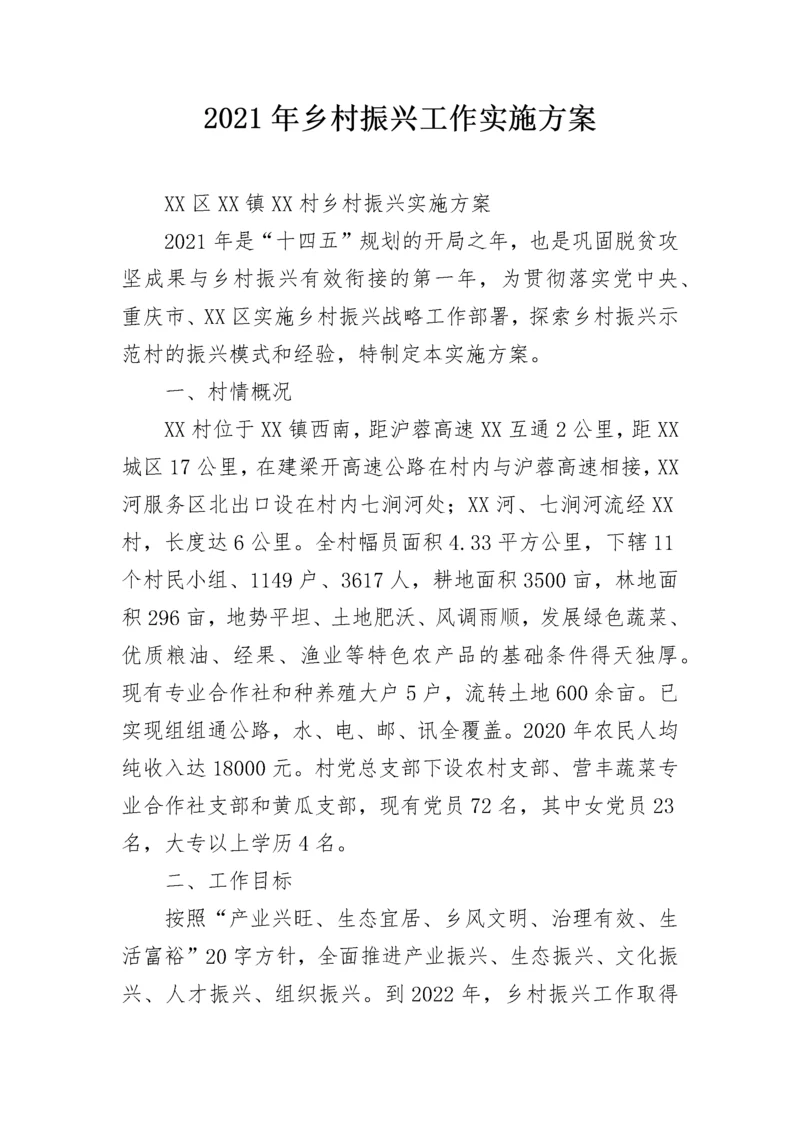 2021年乡村振兴工作实施方案

XX区XX镇XX村乡村振兴实施方案

2021年是“十四五”规划的开局之年，也是巩固脱贫攻坚成果与乡村振兴有效衔接的第一年，为贯彻落实党中央、重庆市、XX区实施乡村振兴战略工作部署，探索乡村振兴示范村的振兴模式和经验，特制定本实施方案。

一、村情概况

XX村位于XX镇西南，距沪蓉高速XX互通2公里，距XX城区17公里，在建梁开高速公路在村内与沪蓉高速相接，XX河服务区北出口设在村内七涧河处；XX河、七涧河流经XX村，长度达6公里。全村幅员面积4.33平方公里，下辖11个村民小组、1149户、3617人，耕地面积3500亩，林地面积296亩，地势平坦、土地肥沃、风调雨顺，发展绿色蔬菜、优质粮油、经果、渔业等特色农产品的基础条件得天独厚。现有专业合作社和种养殖大户5户，流转土地600余亩。已实现组组通公路，水、电、邮、讯全覆盖。2020年农民人均纯收入达18000元。村党总支部下设农村支部、营丰蔬菜专业合作社支部和黄瓜支部，现有党员72名，其中女党员23名，大专以上学历4名。

二、工作目标

按照“产业兴旺、生态宜居、乡风文明、治理有效、生活富裕”20字方针，全面推进产业振兴、生态振兴、文化振兴、人才振兴、组织振兴。到2022年，乡村振兴工作取得